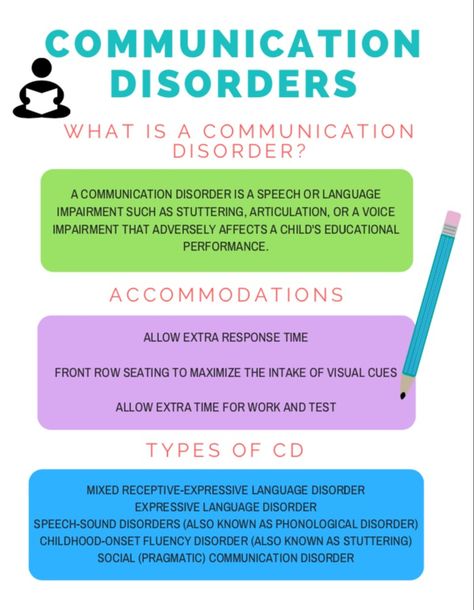 COMMUNICATION DISORDERS

WHAT IS A COMMUNICATION DISORDER?

A COMMUNICATION DISORDER IS A SPEECH OR LANGUAGE IMPAIRMENT SUCH AS STUTTERING, ARTICULATION, OR A VOICE IMPAIRMENT THAT ADVERSELY AFFECTS A CHILD'S EDUCATIONAL PERFORMANCE.

ACCOMMODATIONS

ALLOW EXTRA RESPONSE TIME

FRONT ROW SEATING TO MAXIMIZE THE INTAKE OF VISUAL CUES

ALLOW EXTRA TIME FOR WORK AND TEST

TYPES OF CD

MIXED RECEPTIVE-EXPRESSIVE LANGUAGE DISORDER
EXPRESSIVE LANGUAGE DISORDER
SPEECH-SOUND DISORDERS (ALSO KNOWN AS PHONOLOGICAL DISORDER)
CHILDHOOD-ONSET FLUENCY DISORDER (ALSO KNOWN AS STUTTERING)
SOCIAL (PRAGMATIC) COMMUNICATION DISORDER